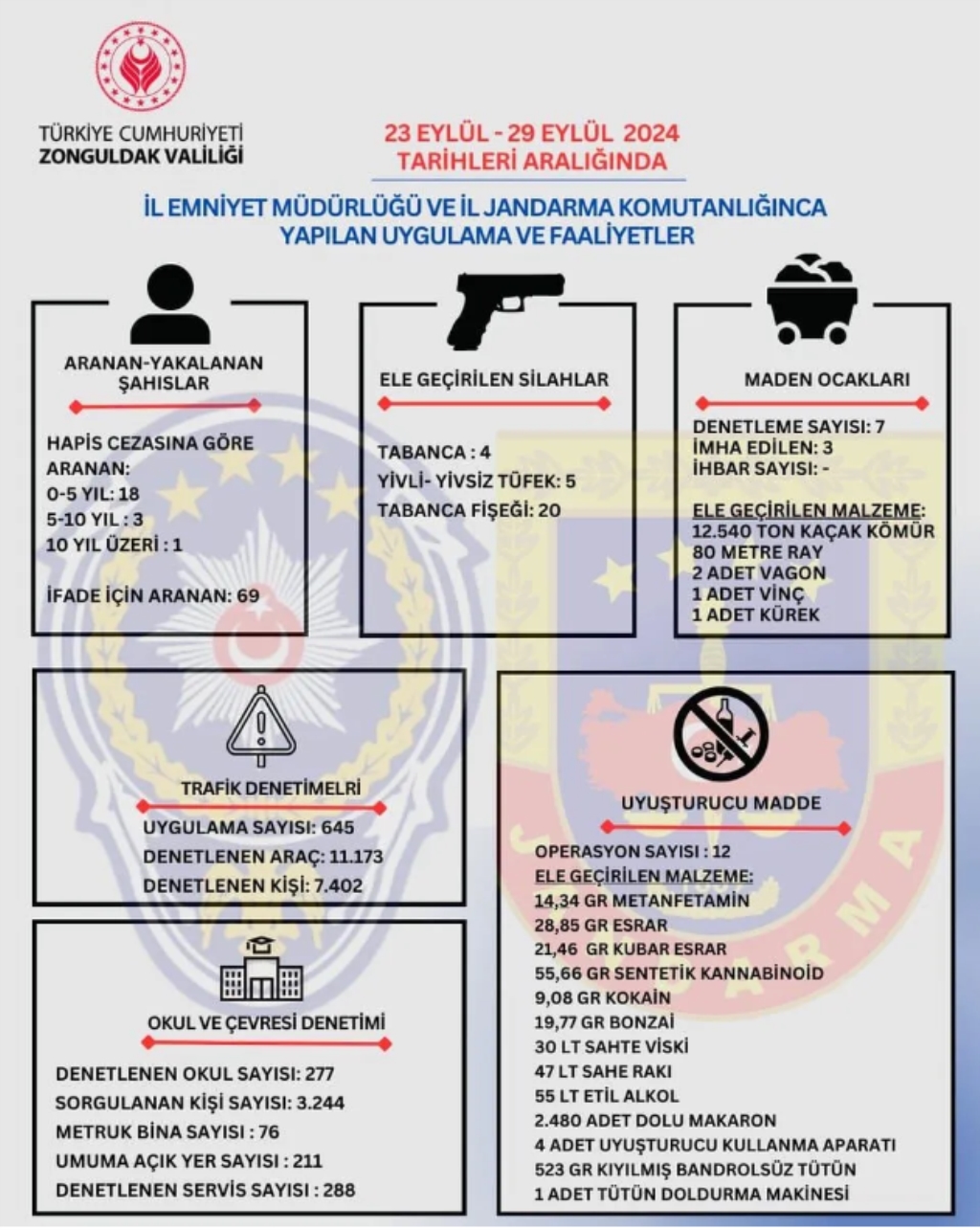 TÜRKİYE CUMHURİYETİ
ZONGULDAK VALİLİĞİ

23 EYLÜL - 29 EYLÜL 2024
TARİHLERİ ARALIĞINDA

İL EMNİYET MÜDÜRLÜĞÜ VE İL JANDARMA KOMUTANLIĞINCA YAPILAN UYGULAMA VE FAALİYETLER

ARANAN-YAKALANAN ŞAHISLAR

HAPİS CEZASINA GÖRE ARANAN:
0-5 YIL: 18
5-10 YIL : 3
10 YIL ÜZERİ : 1

İFADE İÇİN ARANAN: 69

ELE GEÇİRİLEN SİLAHLAR

TABANCA : 4
YİVLİ- YİVSİZ TÜFEK: 5
TABANCA FİŞEĞİ: 20

MADEN OCAKLARI

DENETLEME SAYISI: 7
İMHA EDİLEN: 3
İHBAR SAYISI: -

ELE GEÇİRİLEN MALZEME:
12.540 TON KAÇAK KÖMÜR
80 METRE RAY
2 ADET VAGON
1 ADET VİNÇ
1 ADET KÜREK

TRAFİK DENETİMELRİ
UYGULAMA SAYISI: 645
DENETLENEN ARAÇ: 11.173
DENETLENEN KİŞİ: 7.402

OKUL VE ÇEVRESİ DENETİMİ
DENETLENEN OKUL SAYISI: 277
SORGULANAN KİŞİ SAYISI: 3.244
METRUK BİNA SAYISI : 76
UMUMA AÇIK YER SAYISI : 211
DENETLENEN SERVİS SAYISI : 288

UYUŞTURUCU MADDE

OPERASYON SAYISI : 12
ELE GEÇİRİLEN MALZEME:
14,34 GR METANFETAMİN
28,85 GR ESRAR
21,46 GR KUBAR ESRAR
55,66 GR SENTETİK KANNABİNOİD
9,08 GR KOKAİN
19,77 GR BONZAİ
30 LT SAHTE VİSKİ
47 LT SAHE RAKI
55 LT ETİL ALKOL
2.480 ADET DOLU MAKARON
4 ADET UYUŞTURUCU KULLANMA APARATI
523 GR KIYILMIŞ BANDROLSÜZ TÜTÜN
1 ADET TÜTÜN DOLDURMA MAKİNESİ

JANDARMA